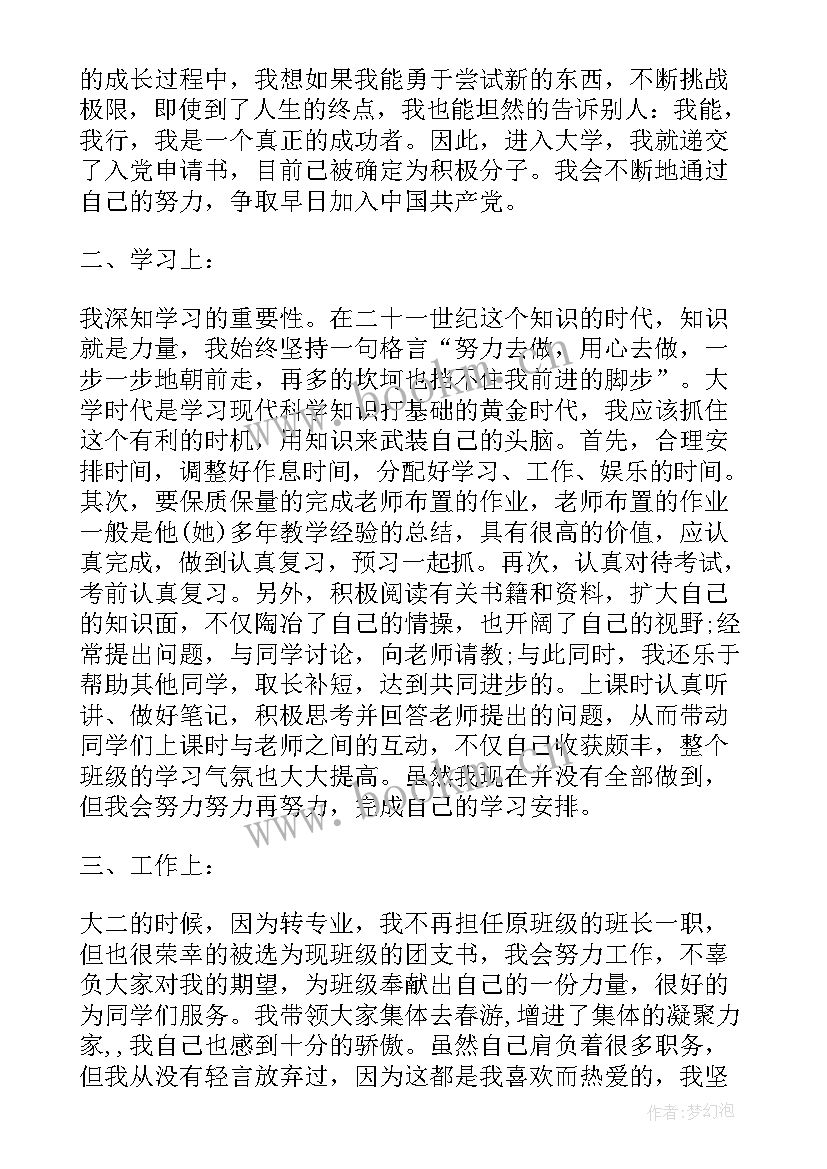 的成长过程中，我想如果我能勇于尝试新的东西，不断挑战极限，即使到了人生的终点，我也能坦然的告诉别人：我能，我行，我是一个真正的成功者。因此，进入大学，我就递交了入党申请书，目前已被确定为积极分子。我会不断地通过自己的努力，争取早日加入中国共产党。

二、学习上：

我深知学习的重要性。在二十一世纪这个知识的时代，知识就是力量，我始终坚持一句格言“努力去做，用心去做，一步一步地朝前走，再多的坎坷也挡不住我前进的脚步”。大学时代是学习现代科学知识打基础的黄金时代，我应该抓住这个有利的时机，用知识来武装自己的头脑。首先，合理安排时间，调整好作息时间，分配好学习、工作、娱乐的时间。其次，要保质保量的完成老师布置的作业，老师布置的作业一般是他(她)多年教学经验的总结，具有很高的价值，应认真完成，做到认真复习，预习一起抓。再次，认真对待考试，考前认真复习。另外，积极阅读有关书籍和资料，扩大自己的知识面，不仅陶冶了自己的情操，也开阔了自己的视野;经常提出问题，与同学讨论，向老师请教;与此同时，我还乐于帮助其他同学，取长补短，达到共同进步的。上课时认真听讲、做好笔记，积极思考并回答老师提出的问题，从而带动同学们上课时与老师之间的互动，不仅自己收获颇丰，整个班级的学习气氛也大大提高。虽然我现在并没有全部做到，但我会努力努力再努力，完成自己的学习安排。

三、工作上：

大二的时候，因为转专业，我不再担任原班级的班长一职，但也很荣幸的被选为现班级的团支书，我会努力工作，不辜负大家对我的期望，为班级奉献出自己的一份力量，很好的为同学们服务。我带领大家集体去春游,增进了集体的凝聚力家,,我自己也感到十分的骄傲。虽然自己肩负着很多职务，但我从没有轻言放弃过，因为这都是我喜欢而热爱的，我坚

作者：梦幻泡